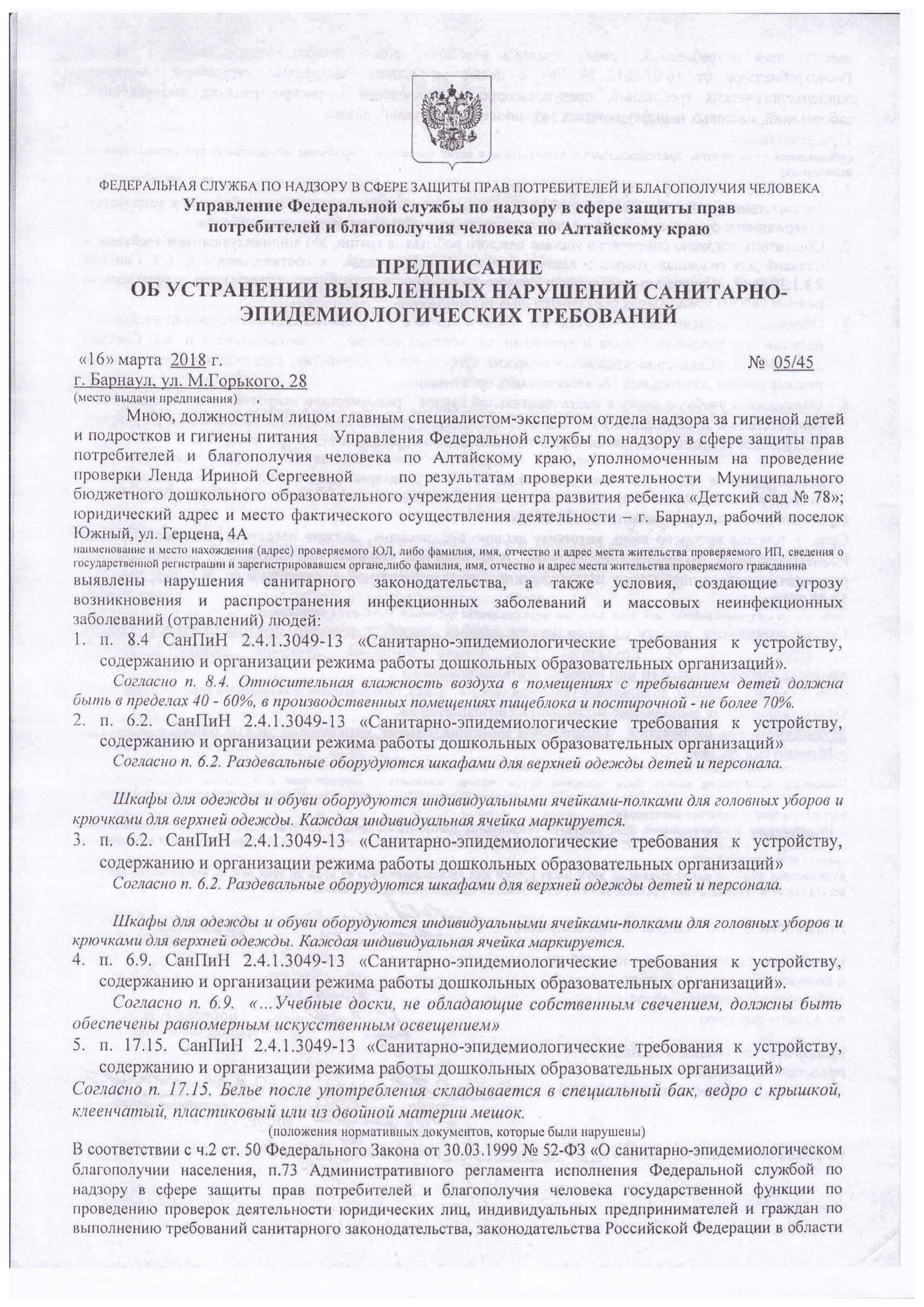 ФЕДЕРАЛЬНАЯ СЛУЖБА ПО НАДЗОРУ В СФЕРЕ ЗАЩИТЫ ПРАВ ПОТРЕБИТЕЛЕЙ И БЛАГОПОЛУЧИЯ ЧЕЛОВЕКА
Управление Федеральной службы по надзору в сфере защиты прав потребителей и благополучия человека по Алтайскому краю

ПРЕДПИСАНИЕ
ОБ УСТРАНЕНИИ ВЫЯВЛЕННЫХ НАРУШЕНИЙ САНИТАРНО-ЭПИДЕМИОЛОГИЧЕСКИХ ТРЕБОВАНИЙ

«16» марта 2018 г. № 05/45
г. Барнаул, ул. М.Горького, 28
(место выдачи предписания)

Мною, должностным лицом главным специалистом-экспертом отдела надзора за гигиеной детей и подростков и гигиены питания Управления Федеральной службы по надзору в сфере защиты прав потребителей и благополучия человека по Алтайскому краю, уполномоченным на проведение проверки Ленда Ириной Сергеевной по результатам проверки деятельности Муниципального бюджетного дошкольного образовательного учреждения центра развития ребенка «Детский сад № 78»; юридический адрес и место фактического осуществления деятельности – г. Барнаул, рабочий поселок Южный, ул. Герцена, 4А
наименование и место нахождения (адрес) проверяемого ЮЛ, либо фамилия, имя, отчество и адрес места жительства проверяемого ИП, сведения о государственной регистрации и зарегистрировавшем органе,либо фамилия, имя, отчество и адрес места жительства проверяемого гражданина
выявлены нарушения санитарного законодательства, а также условия, создающие угрозу возникновения и распространения инфекционных заболеваний и массовых неинфекционных заболеваний (отравлений) людей:
1. п. 8.4 СанПиН 2.4.1.3049-13 «Санитарно-эпидемиологические требования к устройству, содержанию и организации режима работы дошкольных образовательных организаций».
Согласно п. 8.4. Относительная влажность воздуха в помещениях с пребыванием детей должна быть в пределах 40 - 60%, в производственных помещениях пищеблока и постирочной - не более 70%.
2. п. 6.2. СанПиН 2.4.1.3049-13 «Санитарно-эпидемиологические требования к устройству, содержанию и организации режима работы дошкольных образовательных организаций»
Согласно п. 6.2. Раздевальные оборудуются шкафами для верхней одежды детей и персонала.

Шкафы для одежды и обуви оборудуются индивидуальными ячейками-полками для головных уборов и крючками для верхней одежды. Каждая индивидуальная ячейка маркируется.
3. п. 6.2. СанПиН 2.4.1.3049-13 «Санитарно-эпидемиологические требования к устройству, содержанию и организации режима работы дошкольных образовательных организаций»
Согласно п. 6.2. Раздевальные оборудуются шкафами для верхней одежды детей и персонала.

Шкафы для одежды и обуви оборудуются индивидуальными ячейками-полками для головных уборов и крючками для верхней одежды. Каждая индивидуальная ячейка маркируется.
4. п. 6.9. СанПиН 2.4.1.3049-13 «Санитарно-эпидемиологические требования к устройству, содержанию и организации режима работы дошкольных образовательных организаций».
Согласно п. 6.9. «…Учебные доски, не обладающие собственным свечением, должны быть обеспечены равномерным искусственным освещением»
5. п. 17.15. СанПиН 2.4.1.3049-13 «Санитарно-эпидемиологические требования к устройству, содержанию и организации режима работы дошкольных образовательных организаций»
Согласно п. 17.15. Белье после употребления складывается в специальный бак, ведро с крышкой, клеенчатый, пластиковый или из двойной материи мешок.
(положения нормативных документов, которые были нарушены)
В соответствии с ч.2 ст. 50 Федерального Закона от 30.03.1999 № 52-ФЗ «О санитарно-эпидемиологическом благополучии населения, п.73 Административного регламента исполнения Федеральной службой по надзору в сфере защиты прав потребителей и благополучия человека государственной функции по проведению проверок деятельности юридических лиц, индивидуальных предпринимателей и граждан по выполнению требований санитарного законодательства, законодательства Российской Федерации в области